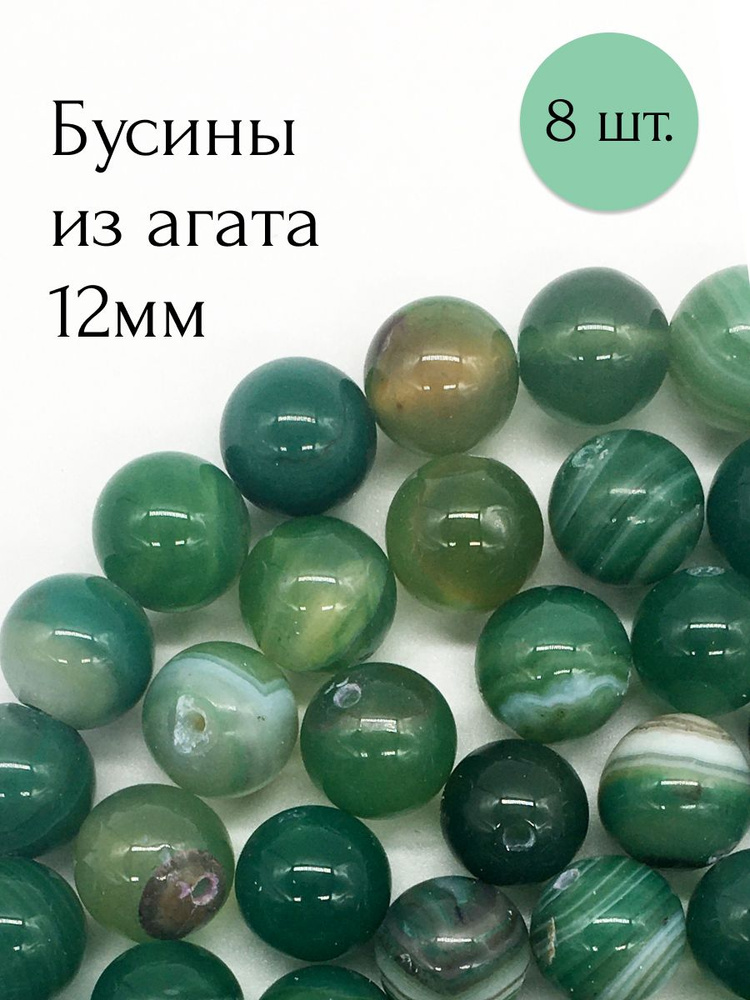 Бусины из агата 12мм

8 шт.